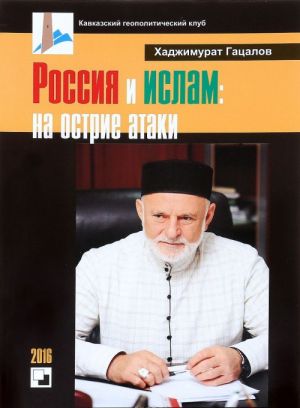 Кавказский геополитический клуб

Хаджимурат Гацалов

Россия и ислам: на острие атаки

2016